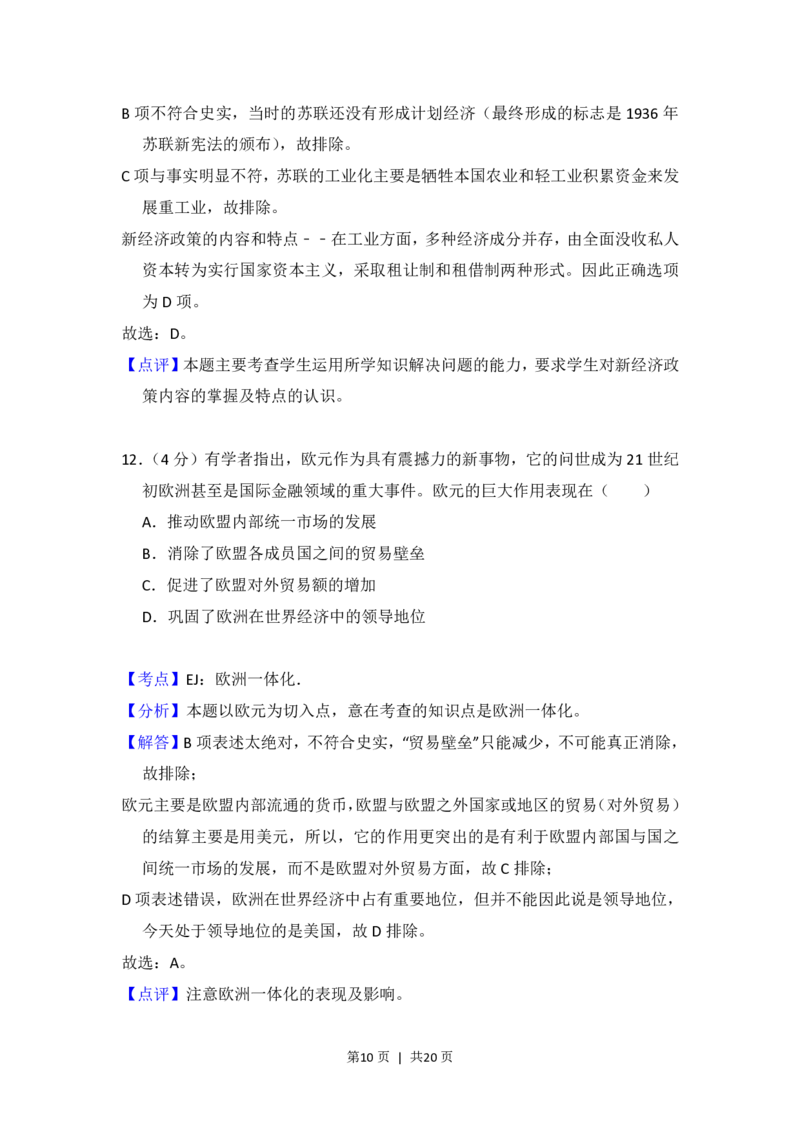 B项不符合史实，当时的苏联还没有形成计划经济（最终形成的标志是1936年苏联新宪法的颁布），故排除。

C项与事实明显不符，苏联的工业化主要是牺牲本国农业和轻工业积累资金来发展重工业，故排除。

新经济政策的内容和特点－－在工业方面，多种经济成分并存，由全面没收私人资本转为实行国家资本主义，采取租让制和租借制两种形式。因此正确选项为D项。

故选：D。

【点评】本题主要考查学生运用所学知识解决问题的能力，要求学生对新经济政策内容的掌握及特点的认识。

12.（4分）有学者指出，欧元作为具有震撼力的新事物，它的问世成为21世纪初欧洲甚至是国际金融领域的重大事件。欧元的巨大作用表现在（　　）

A．推动欧盟内部统一市场的发展

B．消除了欧盟各成员国之间的贸易壁垒

C．促进了欧盟对外贸易额的增加

D．巩固了欧洲在世界经济中的领导地位

【考点】EJ：欧洲一体化．

【分析】本题以欧元为切入点，意在考查的知识点是欧洲一体化。

【解答】B项表述太绝对，不符合史实，“贸易壁垒”只能减少，不可能真正消除，故排除；

欧元主要是欧盟内部流通的货币，欧盟与欧盟之外国家或地区的贸易（对外贸易）的结算主要是用美元，所以，它的作用更突出的是有利于欧盟内部国与国之间统一市场的发展，而不是欧盟对外贸易方面，故C排除；

D项表述错误，欧洲在世界经济中占有重要地位，但并不能因此说是领导地位，今天处于领导地位的是美国，故D排除。

故选：A。

【点评】注意欧洲一体化的表现及影响。

第10页 | 共20页